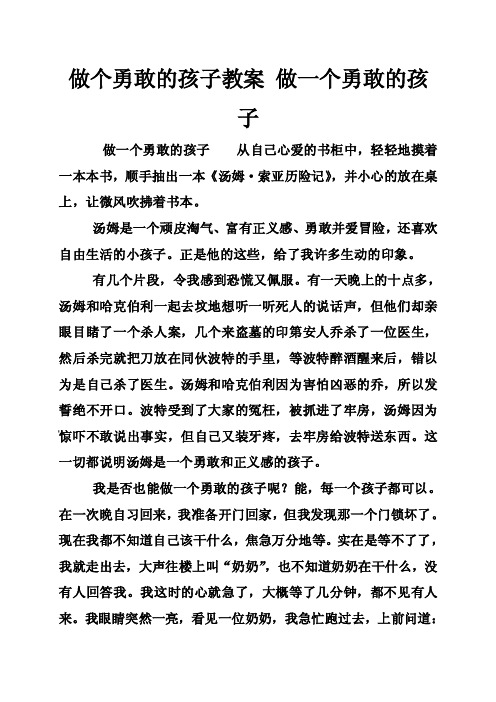 做个勇敢的孩子教案 做一个勇敢的孩子

做一个勇敢的孩子　　从自己心爱的书柜中，轻轻地摸着一本本书，顺手抽出一本《汤姆·索亚历险记》，并小心的放在桌上，让微风吹拂着书本。

汤姆是一个顽皮淘气、富有正义感、勇敢并爱冒险，还喜欢自由生活的小孩子。正是他的这些，给了我许多生动的印象。

有几个片段，令我感到恐慌又佩服。有一天晚上的十点多，汤姆和哈克伯利一起去坟地想听一听死人的说话声，但他们却亲眼目睹了一个杀人案，几个来盗墓的印第安人乔杀了一位医生，然后杀完就把刀放在同伙波特的手里，等波特醉酒醒来后，错以为是自己杀了医生。汤姆和哈克伯利因为害怕凶恶的乔，所以发誓绝不开口。波特受到了大家的冤枉，被抓进了牢房，汤姆因为惊吓不敢说出事实，但自己又装牙疼，去牢房给波特送东西。这一切都说明汤姆是一个勇敢和正义感的孩子。

我是否也能做一个勇敢的孩子呢？能，每一个孩子都可以。在一次晚自习回来，我准备开门回家，但我发现那一个门锁坏了。现在我都不知道自己该干什么，焦急万分地等。实在是等不了了，我就走出去，大声往楼上叫“奶奶”，也不知道奶奶在干什么，没有人回答我。我这时的心就急了，大概等了几分钟，都不见有人来。我眼睛突然一亮，看见一位奶奶，我急忙跑过去，上前问道：